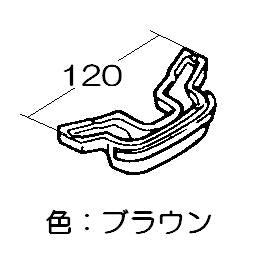 120

色：ブラウン